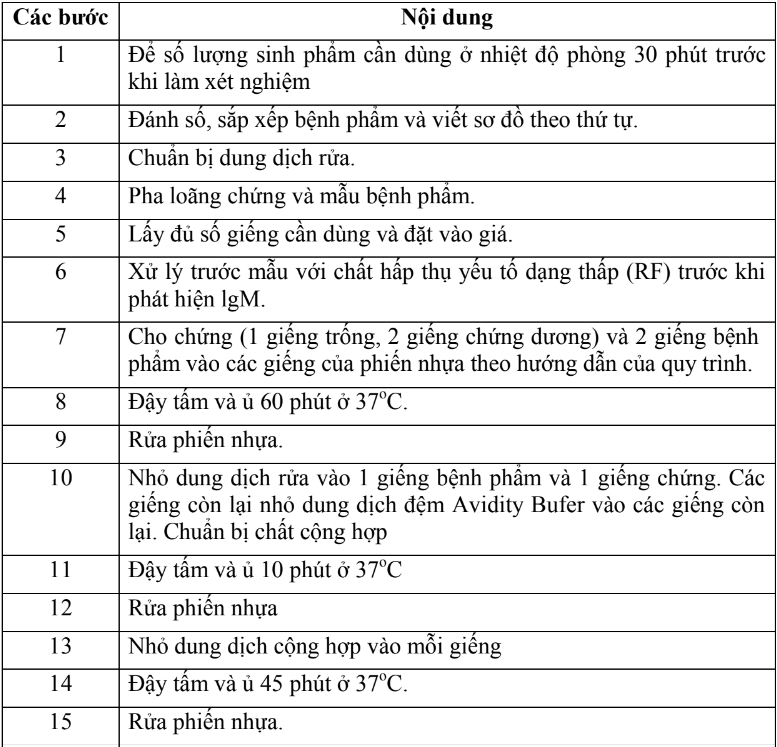 | Các bước | Nội dung |
|---|---|
| 1 | Để số lượng sinh phẩm cần dùng ở nhiệt độ phòng 30 phút trước khi làm xét nghiệm |
| 2 | Đánh số, sắp xếp bệnh phẩm và viết sơ đồ theo thứ tự. |
| 3 | Chuẩn bị dung dịch rửa. |
| 4 | Pha loãng chứng và mẫu bệnh phẩm. |
| 5 | Lấy đủ số giếng cần dùng và đặt vào giá. |
| 6 | Xử lý trước mẫu với chất hấp thụ yếu tố dạng thấp (RF) trước khi phát hiện lgM. |
| 7 | Cho chứng (1 giếng trống, 2 giếng chứng dương) và 2 giếng bệnh phẩm vào các giếng của phiến nhựa theo hướng dẫn của quy trình. |
| 8 | Đậy tấm và ủ 60 phút ở $37^oC$. |
| 9 | Rửa phiến nhựa. |
| 10 | Nhỏ dung dịch rửa vào 1 giếng bệnh phẩm và 1 giếng chứng. Các giếng còn lại nhỏ dung dịch đệm Avidity Bufer vào các giếng còn lại. Chuẩn bị chất cộng hợp |
| 11 | Đậy tấm và ủ 10 phút ở $37^oC$ |
| 12 | Rửa phiến nhựa |
| 13 | Nhỏ dung dịch cộng hợp vào mỗi giếng |
| 14 | Đậy tấm và ủ 45 phút ở $37^oC$. |
| 15 | Rửa phiến nhựa. |